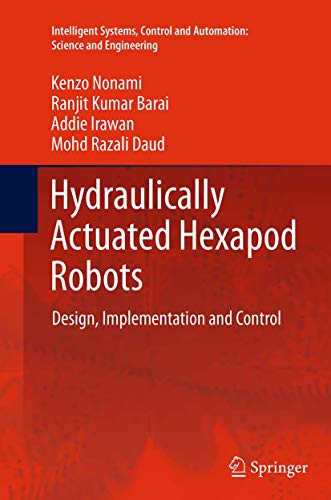 Intelligent Systems, Control and Automation: Science and Engineering

Kenzo Nonami
Ranjit Kumar Barai
Addie Irawan
Mohd Razali Daud

Hydraulically Actuated Hexapod Robots

Design, Implementation and Control

Springer